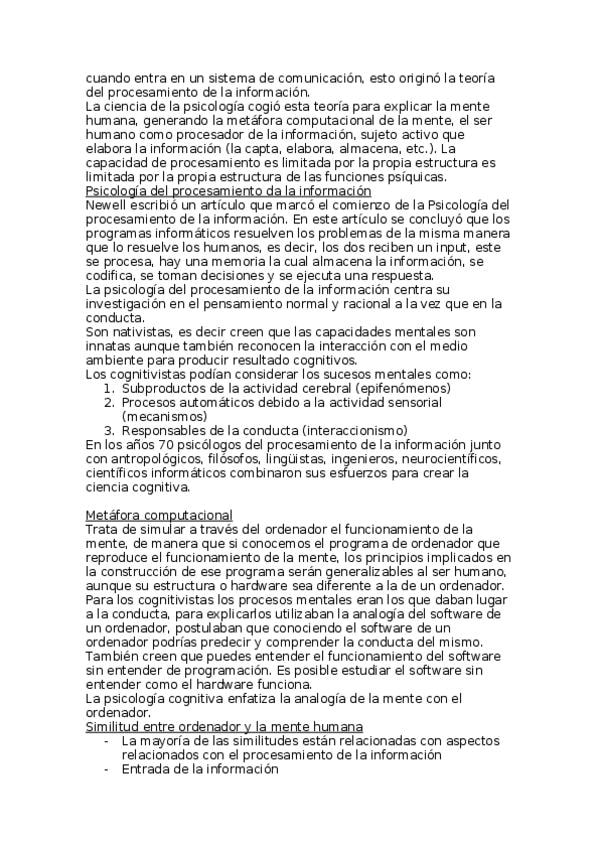 cuando entra en un sistema de comunicación, esto originó la teoría del procesamiento de la información.
La ciencia de la psicología cogió esta teoría para explicar la mente humana, generando la metáfora computacional de la mente, el ser humano como procesador de la información, sujeto activo que elabora la información (la capta, elabora, almacena, etc.). La capacidad de procesamiento es limitada por la propia estructura es limitada por la propia estructura de las funciones psíquicas.
Psicología del procesamiento da la información
Newell escribió un artículo que marcó el comienzo de la Psicología del procesamiento de la información. En este artículo se concluyó que los programas informáticos resuelven los problemas de la misma manera que lo resuelve los humanos, es decir, los dos reciben un input, este se procesa, hay una memoria la cual almacena la información, se codifica, se toman decisiones y se ejecuta una respuesta.
La psicología del procesamiento de la información centra su investigación en el pensamiento normal y racional a la vez que en la conducta.
Son nativistas, es decir creen que las capacidades mentales son innatas aunque también reconocen la interacción con el medio ambiente para producir resultado cognitivos.
Los cognitivistas podían considerar los sucesos mentales como:
1. Subproductos de la actividad cerebral (epifenómenos)
2. Procesos automáticos debido a la actividad sensorial (mecanismos)
3. Responsables de la conducta (interaccionismo)
En los años 70 psicólogos del procesamiento de la información junto con antropológicos, filósofos, lingüistas, ingenieros, neurocientíficos, científicos informáticos combinaron sus esfuerzos para crear la ciencia cognitiva.

Metáfora computacional
Trata de simular a través del ordenador el funcionamiento de la mente, de manera que si conocemos el programa de ordenador que reproduce el funcionamiento de la mente, los principios implicados en la construcción de ese programa serán generalizables al ser humano, aunque su estructura o hardware sea diferente a la de un ordenador.
Para los cognitivistas los procesos mentales eran los que daban lugar a la conducta, para explicarlos utilizaban la analogía del software de un ordenador, postulaban que conociendo el software de un ordenador podrías predecir y comprender la conducta del mismo.
También creen que puedes entender el funcionamiento del software sin entender de programación. Es posible estudiar el software sin entender como el hardware funciona.
La psicología cognitiva enfatiza la analogía de la mente con el ordenador.
Similitud entre ordenador y la mente humana
- La mayoría de las similitudes están relacionadas con aspectos relacionados con el procesamiento de la información
- Entrada de la información